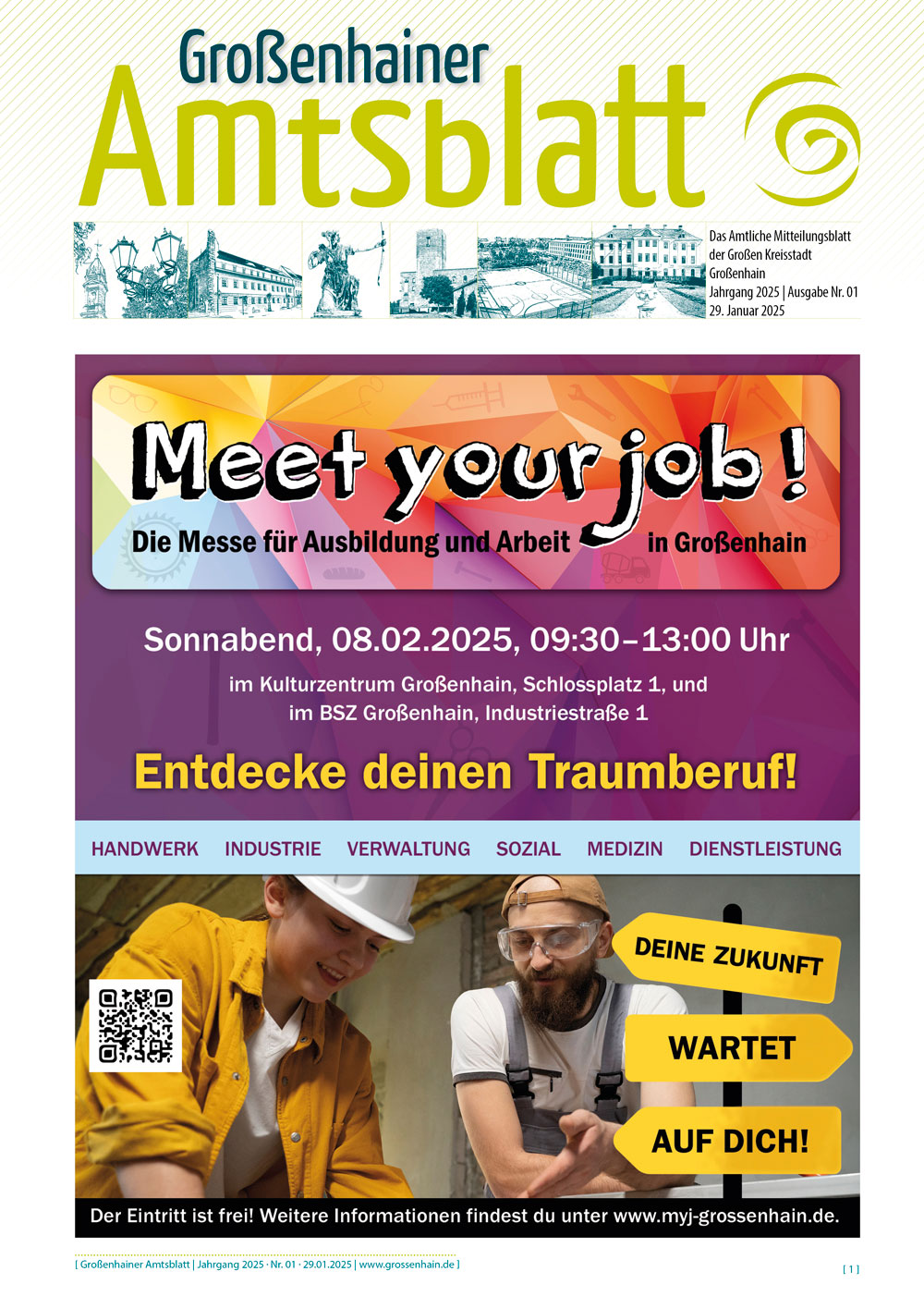 Großenhainer
Amtsblatt

Das Amtliche Mitteilungsblatt
der Großen Kreisstadt
Großenhain
Jahrgang 2025 | Ausgabe Nr. 01
29. Januar 2025

Meet your job!
Die Messe für Ausbildung und Arbeit in Großenhain

Sonnabend, 08.02.2025, 09:30–13:00 Uhr

im Kulturzentrum Großenhain, Schlossplatz 1, und
im BSZ Großenhain, Industriestraße 1

Entdecke deinen Traumberuf!

HANDWERK INDUSTRIE VERWALTUNG SOZIAL MEDIZIN DIENSTLEISTUNG

DEINE ZUKUNFT
WARTET
AUF DICH!

Der Eintritt ist frei! Weitere Informationen findest du unter www.myj-grossenhain.de.

[ Großenhainer Amtsblatt | Jahrgang 2025 · Nr. 01 · 29.01.2025 | www.grossenhain.de ]

[ 1 ]